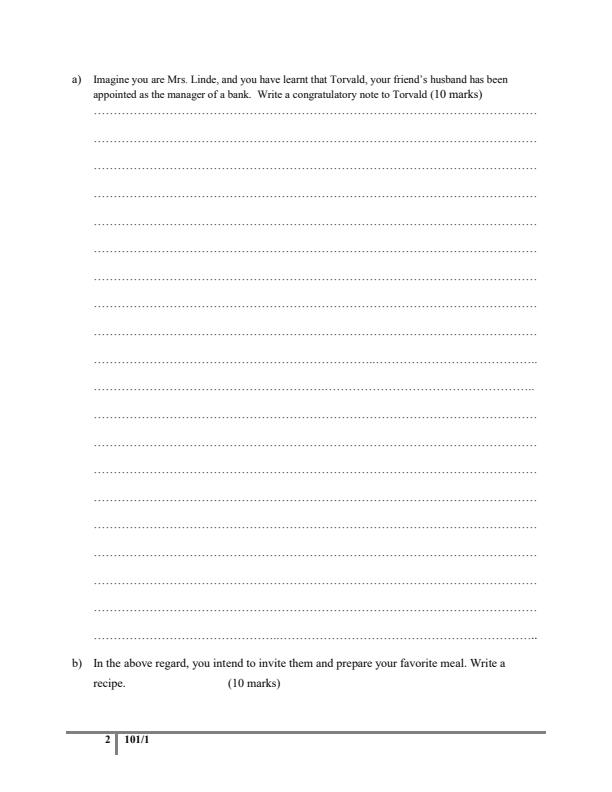 a) Imagine you are Mrs. Linde, and you have learnt that Torvald, your friend's husband has been appointed as the manager of a bank. Write a congratulatory note to Torvald (10 marks)

b) In the above regard, you intend to invite them and prepare your favorite meal. Write a recipe. (10 marks)

2 | 101/1